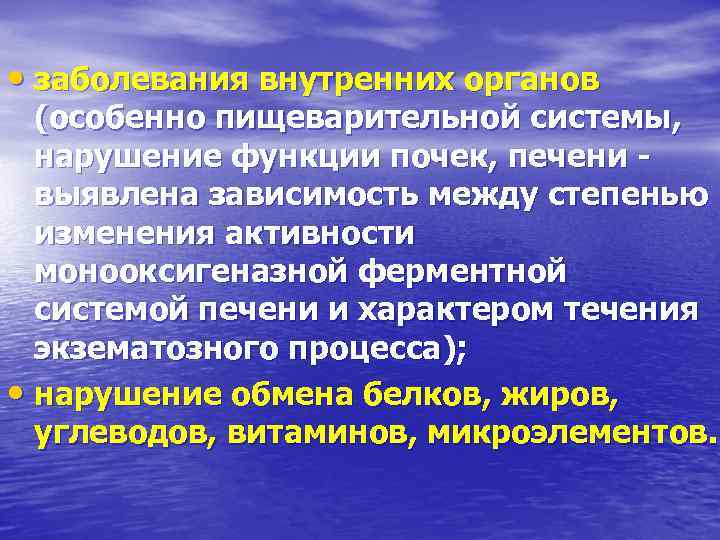 • заболевания внутренних органов (особенно пищеварительной системы, нарушение функции почек, печени - выявлена зависимость между степенью изменения активности монооксигеназной ферментной системой печени и характером течения экзематозного процесса);

• нарушение обмена белков, жиров, углеводов, витаминов, микроэлементов.